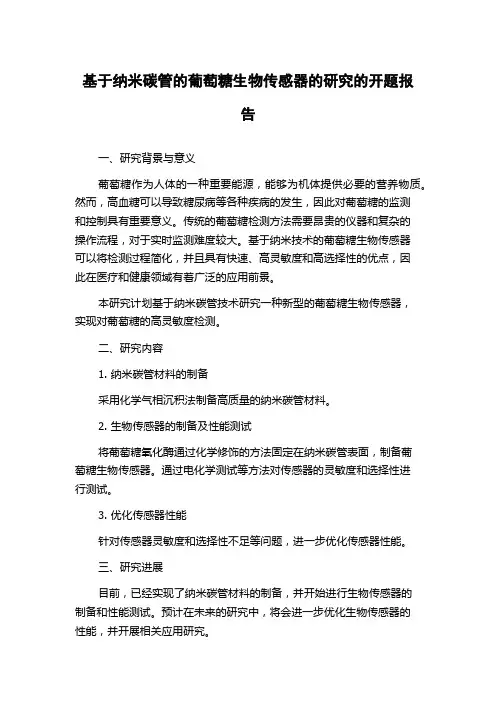 基于纳米碳管的葡萄糖生物传感器的研究的开题报告

一、研究背景与意义

葡萄糖作为人体的一种重要能源，能够为机体提供必要的营养物质。然而，高血糖可以导致糖尿病等各种疾病的发生，因此对葡萄糖的监测和控制具有重要意义。传统的葡萄糖检测方法需要昂贵的仪器和复杂的操作流程，对于实时监测难度较大。基于纳米技术的葡萄糖生物传感器可以将检测过程简化，并且具有快速、高灵敏度和高选择性的优点，因此在医疗和健康领域有着广泛的应用前景。

本研究计划基于纳米碳管技术研究一种新型的葡萄糖生物传感器，实现对葡萄糖的高灵敏度检测。

二、研究内容

1. 纳米碳管材料的制备

采用化学气相沉积法制备高质量的纳米碳管材料。

2. 生物传感器的制备及性能测试

将葡萄糖氧化酶通过化学修饰的方法固定在纳米碳管表面，制备葡萄糖生物传感器。通过电化学测试等方法对传感器的灵敏度和选择性进行测试。

3. 优化传感器性能

针对传感器灵敏度和选择性不足等问题，进一步优化传感器性能。

三、研究进展

目前，已经实现了纳米碳管材料的制备，并开始进行生物传感器的制备和性能测试。预计在未来的研究中，将会进一步优化生物传感器的性能，并开展相关应用研究。